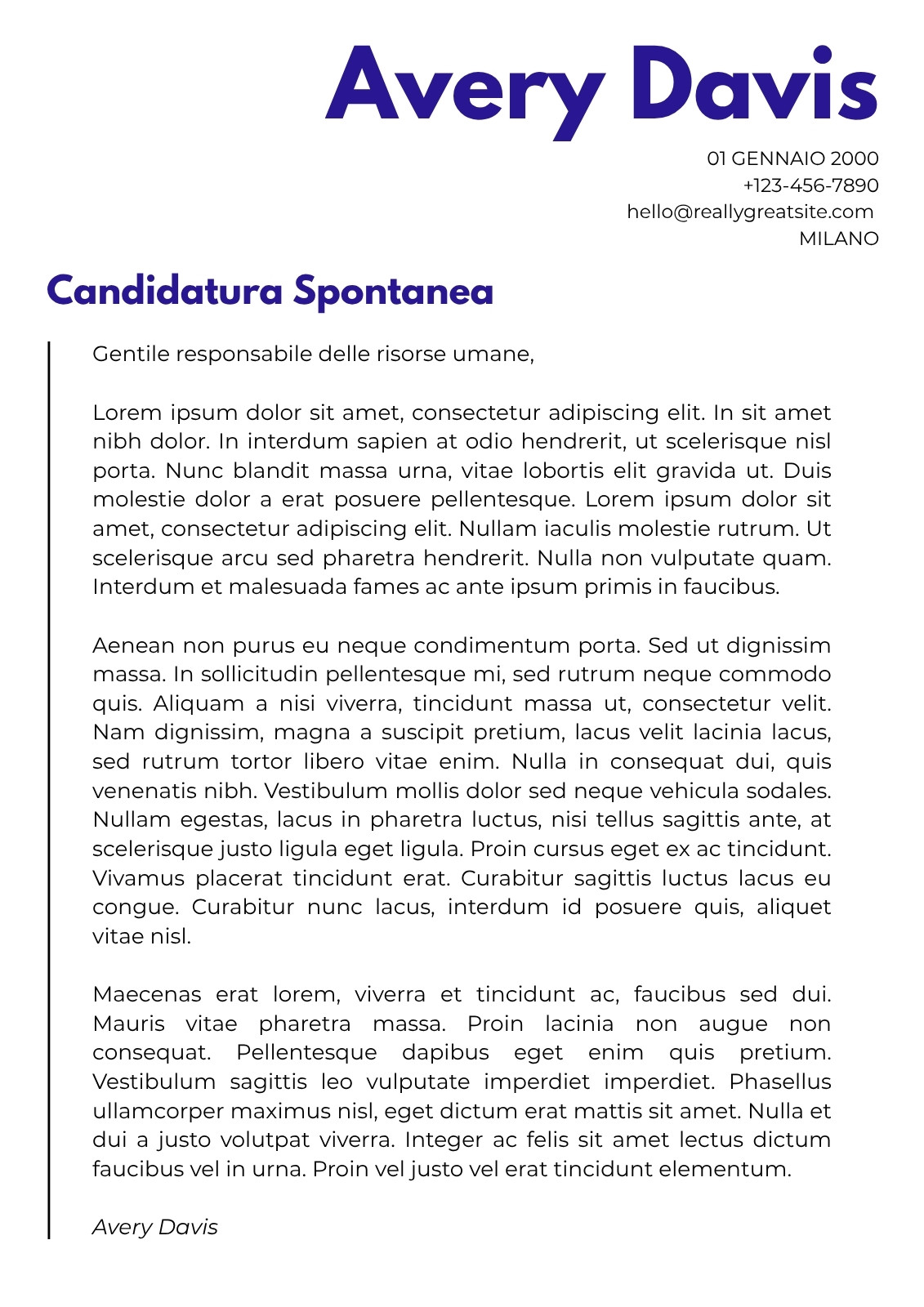 Avery Davis

01 GENNAIO 2000
+123-456-7890
hello@reallygreatsite.com
MILANO

Candidatura Spontanea

Gentile responsabile delle risorse umane,

Lorem ipsum dolor sit amet, consectetur adipiscing elit. In sit amet nibh dolor. In interdum sapien at odio hendrerit, ut scelerisque nisl porta. Nunc blandit massa urna, vitae lobortis elit gravida ut. Duis molestie dolor a erat posuere pellentesque. Lorem ipsum dolor sit amet, consectetur adipiscing elit. Nullam iaculis molestie rutrum. Ut scelerisque arcu sed pharetra hendrerit. Nulla non vulputate quam. Interdum et malesuada fames ac ante ipsum primis in faucibus.

Aenean non purus eu neque condimentum porta. Sed ut dignissim massa. In sollicitudin pellentesque mi, sed rutrum neque commodo quis. Aliquam a nisi viverra, tincidunt massa ut, consectetur velit. Nam dignissim, magna a suscipit pretium, lacus velit lacinia lacus, sed rutrum tortor libero vitae enim. Nulla in consequat dui, quis venenatis nibh. Vestibulum mollis dolor sed neque vehicula sodales. Nullam egestas, lacus in pharetra luctus, nisi tellus sagittis ante, at scelerisque justo ligula eget ligula. Proin cursus eget ex ac tincidunt. Vivamus placerat tincidunt erat. Curabitur sagittis luctus lacus eu congue. Curabitur nunc lacus, interdum id posuere quis, aliquet vitae nisl.

Maecenas erat lorem, viverra et tincidunt ac, faucibus sed dui. Mauris vitae pharetra massa. Proin lacinia non augue non consequat. Pellentesque dapibus eget enim quis pretium. Vestibulum sagittis leo vulputate imperdiet imperdiet. Phasellus ullamcorper maximus nisl, eget dictum erat mattis sit amet. Nulla et dui a justo volutpat viverra. Integer ac felis sit amet lectus dictum faucibus vel in urna. Proin vel justo vel erat tincidunt elementum.

Avery Davis